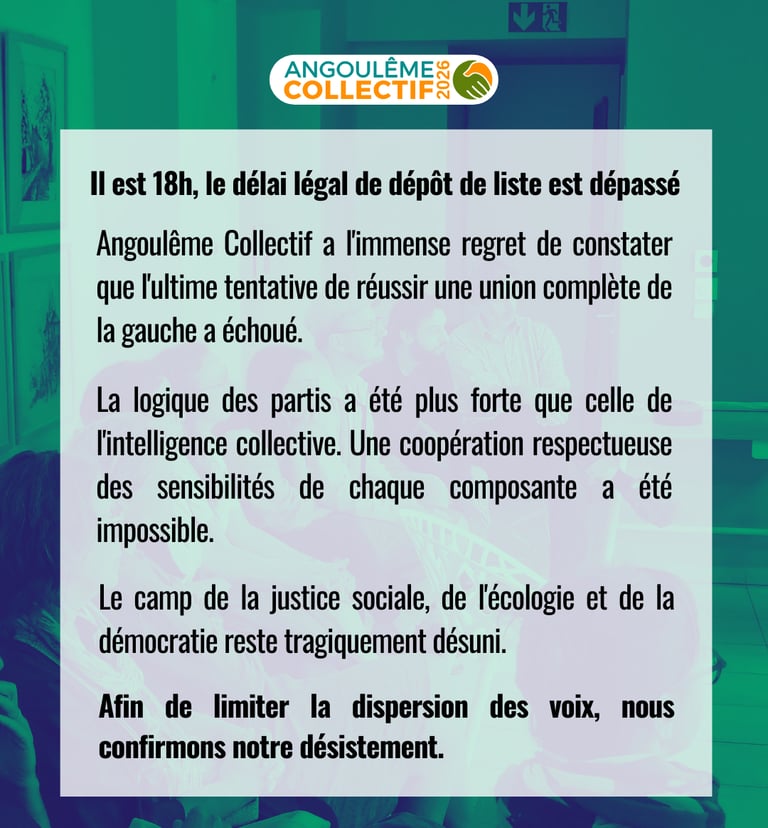 ANGOULÊME COLLECTIF 2026

Il est 18h, le délai légal de dépôt de liste est dépassé

Angoulême Collectif a l'immense regret de constater que l'ultime tentative de réussir une union complète de la gauche a échoué.

La logique des partis a été plus forte que celle de l'intelligence collective. Une coopération respectueuse des sensibilités de chaque composante a été impossible.

Le camp de la justice sociale, de l'écologie et de la démocratie reste tragiquement désuni.

Afin de limiter la dispersion des voix, nous confirmons notre désistement.